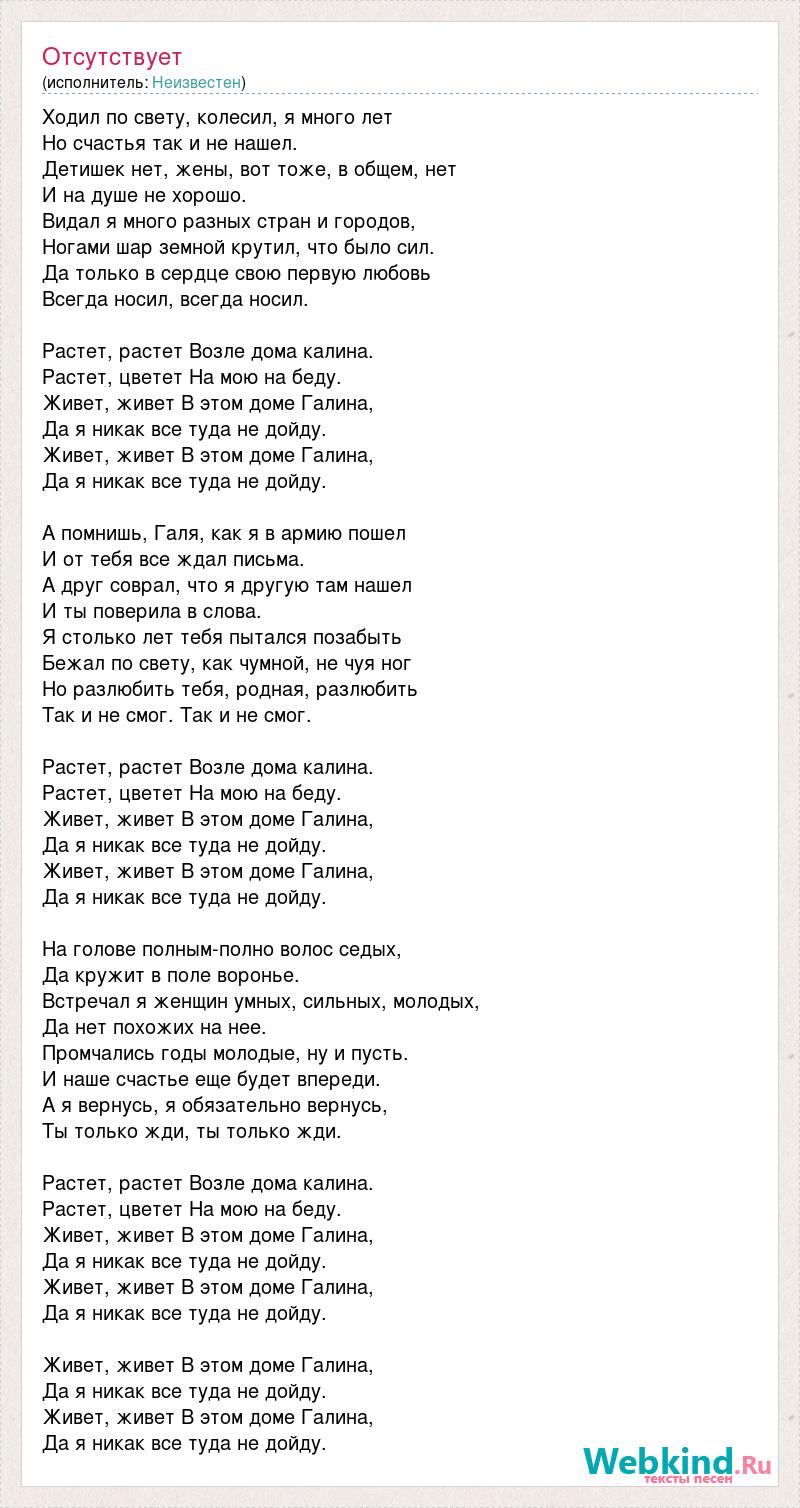 Отсутствует
(исполнитель: Неизвестен)

Ходил по свету, колесил, я много лет
Но счастья так и не нашел.
Детишек нет, жены, вот тоже, в общем, нет
И на душе не хорошо.
Видал я много разных стран и городов,
Ногами шар земной крутил, что было сил.
Да только в сердце свою первую любовь
Всегда носил, всегда носил.

Растет, растет Возле дома калина.
Растет, цветет На мою на беду.
Живет, живет В этом доме Галина,
Да я никак все туда не дойду.
Живет, живет В этом доме Галина,
Да я никак все туда не дойду.

А помнишь, Галя, как я в армию пошел
И от тебя все ждал письма.
А друг соврал, что я другую там нашел
И ты поверила в слова.
Я столько лет тебя пытался позабыть
Бежал по свету, как чумной, не чуя ног
Но разлюбить тебя, родная, разлюбить
Так и не смог. Так и не смог.

Растет, растет Возле дома калина.
Растет, цветет На мою на беду.
Живет, живет В этом доме Галина,
Да я никак все туда не дойду.
Живет, живет В этом доме Галина,
Да я никак все туда не дойду.

На голове полным-полно волос седых,
Да кружит в поле воронье.
Встречал я женщин умных, сильных, молодых,
Да нет похожих на нее.
Промчались годы молодые, ну и пусть.
И наше счастье еще будет впереди.
А я вернусь, я обязательно вернусь,
Ты только жди, ты только жди.

Растет, растет Возле дома калина.
Растет, цветет На мою на беду.
Живет, живет В этом доме Галина,
Да я никак все туда не дойду.
Живет, живет В этом доме Галина,
Да я никак все туда не дойду.

Живет, живет В этом доме Галина,
Да я никак все туда не дойду.
Живет, живет В этом доме Галина,
Да я никак все туда не дойду.

Webkind.Ru
тексты песен